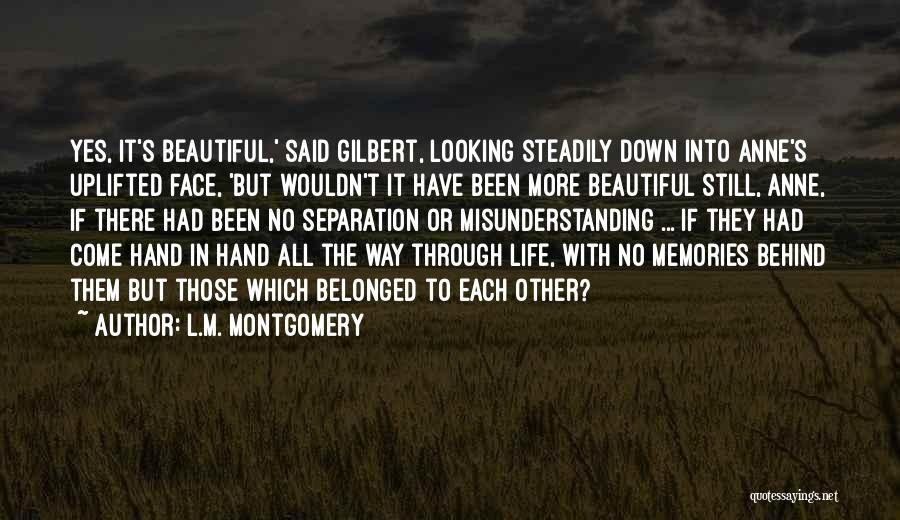 YES, IT'S BEAUTIFUL,' SAID GILBERT, LOOKING STEADILY DOWN INTO ANNE'S UPLIFTED FACE, 'BUT WOULDN'T IT HAVE BEEN MORE BEAUTIFUL STILL, ANNE, IF THERE HAD BEEN NO SEPARATION OR MISUNDERSTANDING ... IF THEY HAD COME HAND IN HAND ALL THE WAY THROUGH LIFE, WITH NO MEMORIES BEHIND THEM BUT THOSE WHICH BELONGED TO EACH OTHER?

~ AUTHOR: L.M. MONTGOMERY

quotessayings.net